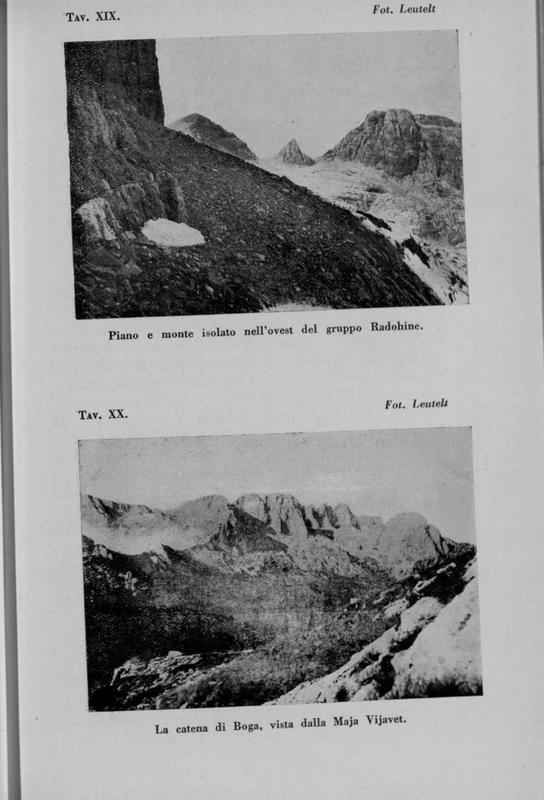 Tav. XIX.

Fot. Leutelt

Piano e monte isolato nell'ovest del gruppo Radohine.

Tav. XX.

Fot. Leutelt

La catena di Boga, vista dalla Maja Vijavet.